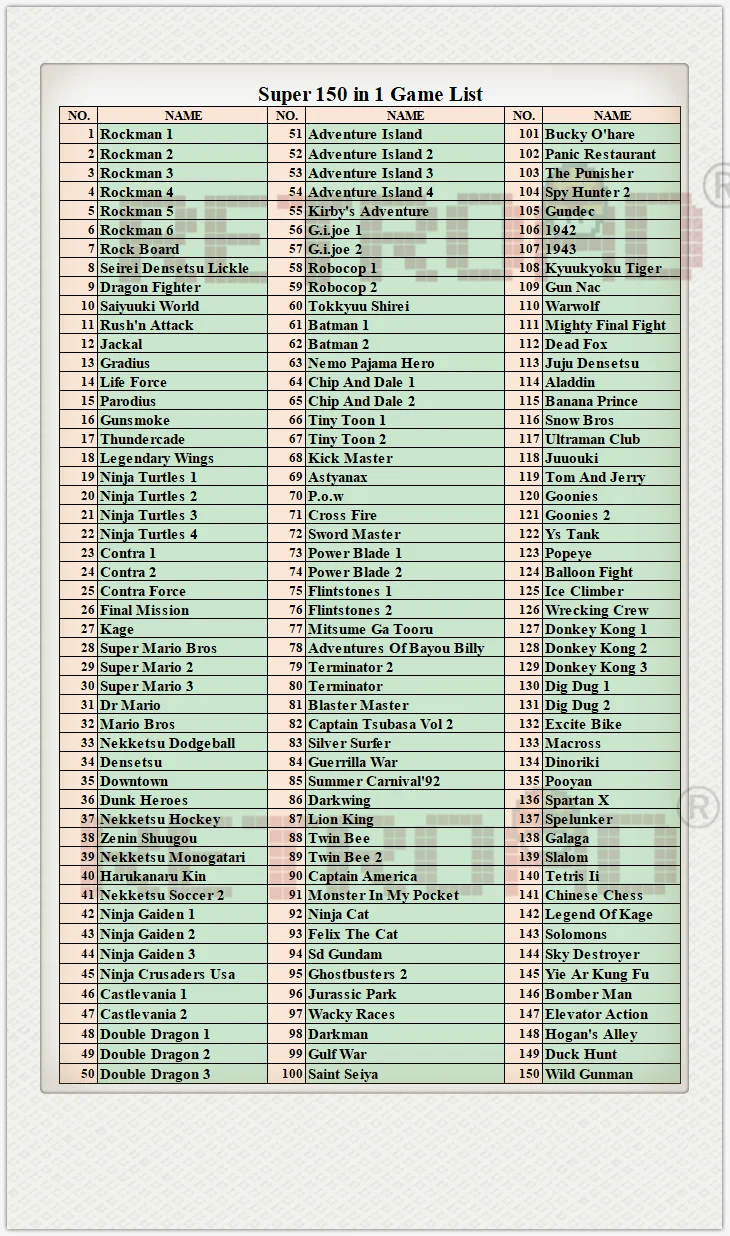 Super 150 in 1 Game List

| NO. | NAME | NO. | NAME | NO. | NAME |
|---|---|---|---|---|---|
| 1 | Rockman 1 | 51 | Adventure Island | 101 | Bucky O'hare |
| 2 | Rockman 2 | 52 | Adventure Island 2 | 102 | Panic Restaurant |
| 3 | Rockman 3 | 53 | Adventure Island 3 | 103 | The Punisher |
| 4 | Rockman 4 | 54 | Adventure Island 4 | 104 | Spy Hunter 2 |
| 5 | Rockman 5 | 55 | Kirby's Adventure | 105 | Gundec |
| 6 | Rockman 6 | 56 | G.i.joe 1 | 106 | 1942 |
| 7 | Rock Board | 57 | G.i.joe 2 | 107 | 1943 |
| 8 | Seirei Densetsu Lickle | 58 | Robocop 1 | 108 | Kyuukyoku Tiger |
| 9 | Dragon Fighter | 59 | Robocop 2 | 109 | Gun Nac |
| 10 | Saiyuuki World | 60 | Tokkyuu Shirei | 110 | Warwolf |
| 11 | Rush'n Attack | 61 | Batman 1 | 111 | Mighty Final Fight |
| 12 | Jackal | 62 | Batman 2 | 112 | Dead Fox |
| 13 | Gradius | 63 | Nemo Pajama Hero | 113 | Juju Densetsu |
| 14 | Life Force | 64 | Chip And Dale 1 | 114 | Aladdin |
| 15 | Parodius | 65 | Chip And Dale 2 | 115 | Banana Prince |
| 16 | Gunsmoke | 66 | Tiny Toon 1 | 116 | Snow Bros |
| 17 | Thundercade | 67 | Tiny Toon 2 | 117 | Ultraman Club |
| 18 | Legendary Wings | 68 | Kick Master | 118 | Juuouki |
| 19 | Ninja Turtles 1 | 69 | Astyanax | 119 | Tom And Jerry |
| 20 | Ninja Turtles 2 | 70 | P.o.w | 120 | Goonies |
| 21 | Ninja Turtles 3 | 71 | Cross Fire | 121 | Goonies 2 |
| 22 | Ninja Turtles 4 | 72 | Sword Master | 122 | Ys Tank |
| 23 | Contra 1 | 73 | Power Blade 1 | 123 | Popeye |
| 24 | Contra 2 | 74 | Power Blade 2 | 124 | Balloon Fight |
| 25 | Contra Force | 75 | Flintstones 1 | 125 | Ice Climber |
| 26 | Final Mission | 76 | Flintstones 2 | 126 | Wrecking Crew |
| 27 | Kage | 77 | Mitsume Ga Tooru | 127 | Donkey Kong 1 |
| 28 | Super Mario Bros | 78 | Adventures Of Bayou Billy | 128 | Donkey Kong 2 |
| 29 | Super Mario 2 | 79 | Terminator 2 | 129 | Donkey Kong 3 |
| 30 | Super Mario 3 | 80 | Terminator | 130 | Dig Dug 1 |
| 31 | Dr Mario | 81 | Blaster Master | 131 | Dig Dug 2 |
| 32 | Mario Bros | 82 | Captain Tsubasa Vol 2 | 132 | Excite Bike |
| 33 | Nekketsu Dodgeball | 83 | Silver Surfer | 133 | Macross |
| 34 | Densetsu | 84 | Guerrilla War | 134 | Dinoriki |
| 35 | Downtown | 85 | Summer Carnival'92 | 135 | Pooyan |
| 36 | Dunk Heroes | 86 | Darkwing | 136 | Spartan X |
| 37 | Nekketsu Hockey | 87 | Lion King | 137 | Spelunker |
| 38 | Zenin Shuugou | 88 | Twin Bee | 138 | Galaga |
| 39 | Nekketsu Monogatari | 89 | Twin Bee 2 | 139 | Slalom |
| 40 | Harukanaru Kin | 90 | Captain America | 140 | Tetris Ii |
| 41 | Nekketsu Soccer 2 | 91 | Monster In My Pocket | 141 | Chinese Chess |
| 42 | Ninja Gaiden 1 | 92 | Ninja Cat | 142 | Legend Of Kage |
| 43 | Ninja Gaiden 2 | 93 | Felix The Cat | 143 | Solomons |
| 44 | Ninja Gaiden 3 | 94 | Sd Gundam | 144 | Sky Destroyer |
| 45 | Ninja Crusaders Usa | 95 | Ghostbusters 2 | 145 | Yie Ar Kung Fu |
| 46 | Castlevania 1 | 96 | Jurassic Park | 146 | Bomber Man |
| 47 | Castlevania 2 | 97 | Wacky Races | 147 | Elevator Action |
| 48 | Double Dragon 1 | 98 | Darkman | 148 | Hogan's Alley |
| 49 | Double Dragon 2 | 99 | Gulf War | 149 | Duck Hunt |
| 50 | Double Dragon 3 | 100 | Saint Seiya | 150 | Wild Gunman |